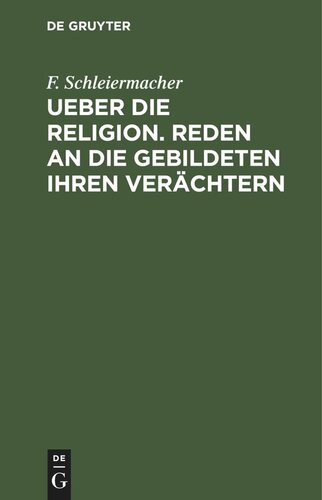 DE GRUYTER

F. Schleiermacher

UEBER DIE RELIGION. REDEN AN DIE GEBILDETEN IHREN VERÄCHTERN

DE
G